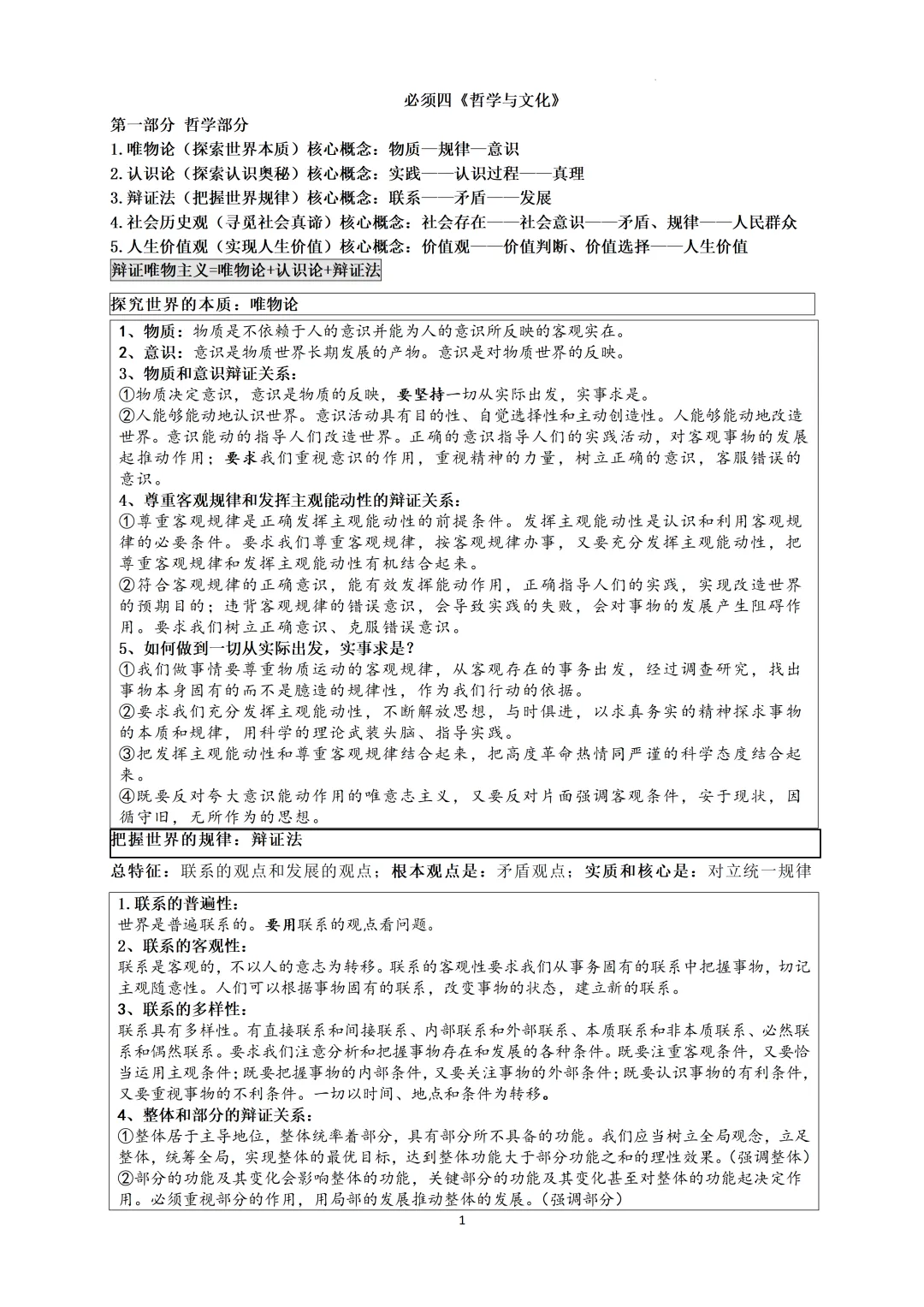 必须四《哲学与文化》

第一部分 哲学部分

1.唯物论（探索世界本质）核心概念：物质—规律—意识

2.认识论（探索认识奥秘）核心概念：实践——认识过程——真理

3.辩证法（把握世界规律）核心概念：联系——矛盾——发展

4.社会历史观（寻觅社会真谛）核心概念：社会存在——社会意识——矛盾、规律——人民群众

5.人生价值观（实现人生价值）核心概念：价值观——价值判断、价值选择——人生价值

辩证唯物主义=唯物论+认识论+辩证法

探究世界的本质：唯物论

1、物质：物质是不依赖于人的意识并能为人的意识所反映的客观实在。

2、意识：意识是物质世界长期发展的产物。意识是对物质世界的反映。

3、物质和意识辩证关系：

①物质决定意识，意识是物质的反映，要坚持一切从实际出发，实事求是。

②人能够能动地认识世界。意识活动具有目的性、自觉选择性和主动创造性。人能够能动地改造世界。意识能动的指导人们改造世界。正确的意识指导人们的实践活动，对客观事物的发展起推动作用；要求我们重视意识的作用，重视精神的力量，树立正确的意识，客服错误的意识。

4、尊重客观规律和发挥主观能动性的辩证关系：

①尊重客观规律是正确发挥主观能动性的前提条件。发挥主观能动性是认识和利用客观规律的必要条件。要求我们尊重客观规律，按客观规律办事，又要充分发挥主观能动性，把尊重客观规律和发挥主观能动性有机结合起来。

②符合客观规律的正确意识，能有效发挥能动作用，正确指导人们的实践，实现改造世界的预期目的；违背客观规律的错误意识，会导致实践的失败，会对事物的发展产生阻碍作用。要求我们树立正确意识、克服错误意识。

5、如何做到一切从实际出发，实事求是？

①我们做事情要尊重物质运动的客观规律，从客观存在的事务出发，经过调查研究，找出事物本身固有的而不是臆造的规律性，作为我们行动的依据。

②要求我们充分发挥主观能动性，不断解放思想，与时俱进，以求真务实的精神探求事物的本质和规律，用科学的理论武装头脑、指导实践。

③把发挥主观能动性和尊重客观规律结合起来，把高度革命热情同严谨的科学态度结合起来。

④既要反对夸大意识能动作用的唯意志主义，又要反对片面强调客观条件，安于现状，因循守旧，无所作为的思想。

把握世界的规律：辩证法

总特征：联系的观点和发展的观点；根本观点是：矛盾观点；实质和核心是：对立统一规律

1.联系的普遍性：

世界是普遍联系的。要用联系的观点看问题。

2、联系的客观性：

联系是客观的，不以人的意志为转移。联系的客观性要求我们从事务固有的联系中把握事物，切记主观随意性。人们可以根据事物固有的联系，改变事物的状态，建立新的联系。

3、联系的多样性：

联系具有多样性。有直接联系和间接联系、内部联系和外部联系、本质联系和非本质联系、必然联系和偶然联系。要求我们注意分析和把握事物存在和发展的各种条件。既要注重客观条件，又要恰当运用主观条件；既要把握事物的内部条件，又要关注事物的外部条件；既要认识事物的有利条件，又要重视事物的不利条件。一切以时间、地点和条件为转移。

4、整体和部分的辩证关系：

①整体居于主导地位，整体统率着部分，具有部分所不具备的功能。我们应当树立全局观念，立足整体，统筹全局，实现整体的最优目标，达到整体功能大于部分功能之和的理性效果。（强调整体）

②部分的功能及其变化会影响整体的功能，关键部分的功能及其变化甚至对整体的功能起决定作用。必须重视部分的作用，用局部的发展推动整体的发展。（强调部分）

1